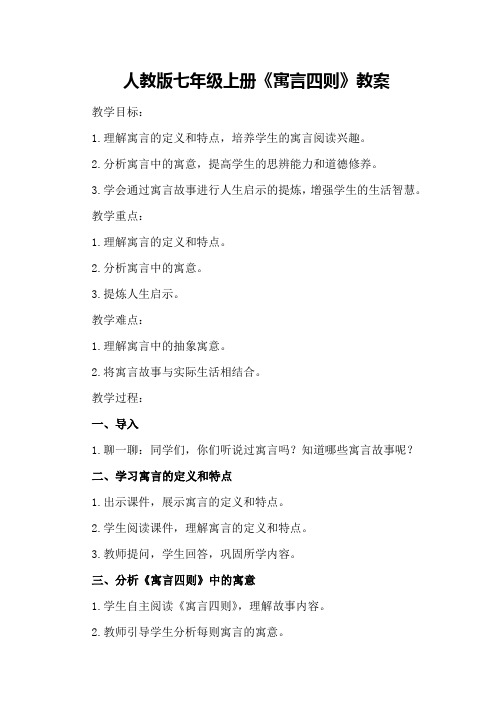 人教版七年级上册《寓言四则》教案

教学目标：

1.理解寓言的定义和特点，培养学生的寓言阅读兴趣。

2.分析寓言中的寓意，提高学生的思辨能力和道德修养。

3.学会通过寓言故事进行人生启示的提炼，增强学生的生活智慧。

教学重点：

1.理解寓言的定义和特点。

2.分析寓言中的寓意。

3.提炼人生启示。

教学难点：

1.理解寓言中的抽象寓意。

2.将寓言故事与实际生活相结合。

教学过程：

一、导入

1.聊一聊：同学们，你们听说过寓言吗？知道哪些寓言故事呢？

二、学习寓言的定义和特点

1.出示课件，展示寓言的定义和特点。

2.学生阅读课件，理解寓言的定义和特点。

3.教师提问，学生回答，巩固所学内容。

三、分析《寓言四则》中的寓意

1.学生自主阅读《寓言四则》，理解故事内容。

2.教师引导学生分析每则寓言的寓意。